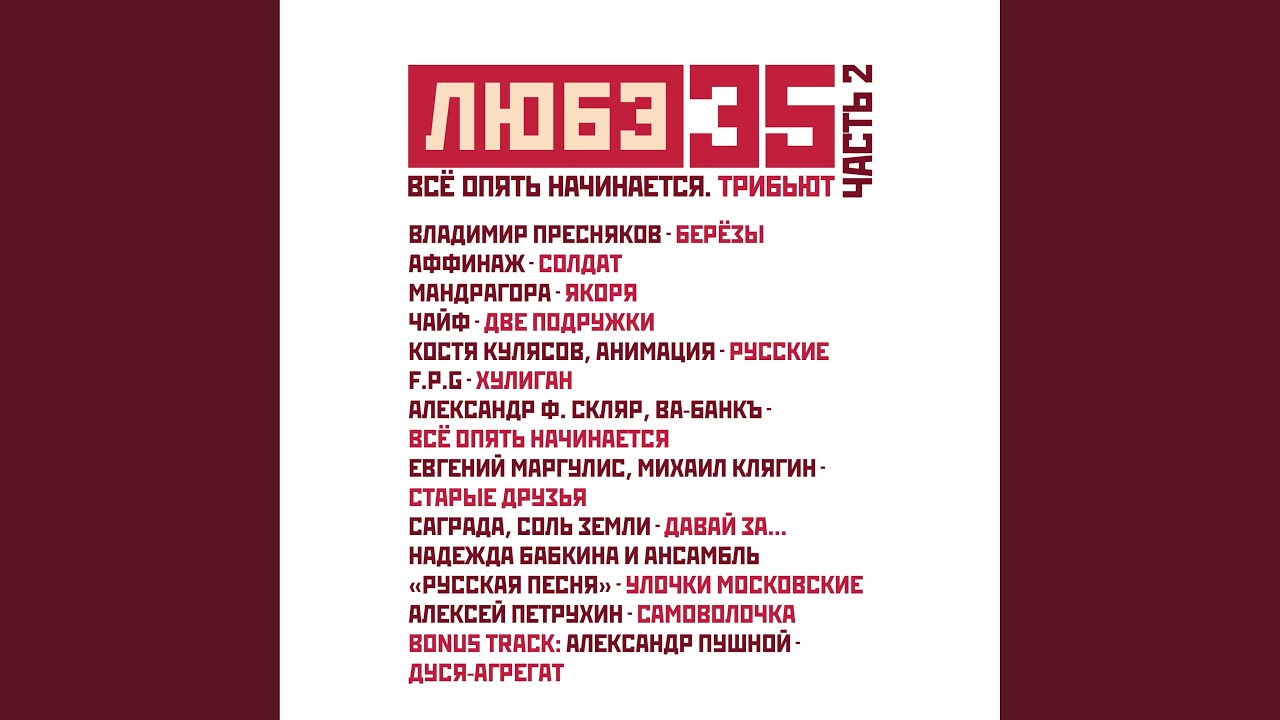 ЛЮБЭ 35 ЧАСТЬ 2
ВСЁ ОПЯТЬ НАЧИНАЕТСЯ. ТРИБЬЮТ

ВЛАДИМИР ПРЕСНЯКОВ - БЕРЁЗЫ
АФФИНАЖ - СОЛДАТ
МАНДРАГОРА - ЯКОРЯ
ЧАЙФ - ДВЕ ПОДРУЖКИ
КОСТЯ КУЛЯСОВ, АНИМАЦИЯ - РУССКИЕ
F.P.G - ХУЛИГАН
АЛЕКСАНДР Ф. СКЛЯР, ВА-БАНКЪ - ВСЁ ОПЯТЬ НАЧИНАЕТСЯ
ЕВГЕНИЙ МАРГУЛИС, МИХАИЛ КЛЯГИН - СТАРЫЕ ДРУЗЬЯ
САГРАДА, СОЛЬ ЗЕМЛИ - ДАВАЙ ЗА...
НАДЕЖДА БАБКИНА И АНСАМБЛЬ «РУССКАЯ ПЕСНЯ» - УЛОЧКИ МОСКОВСКИЕ
АЛЕКСЕЙ ПЕТРУХИН - САМОВОЛОЧКА
BONUS TRACK: АЛЕКСАНДР ПУШНОЙ - ДУСЯ-АГРЕГАТ